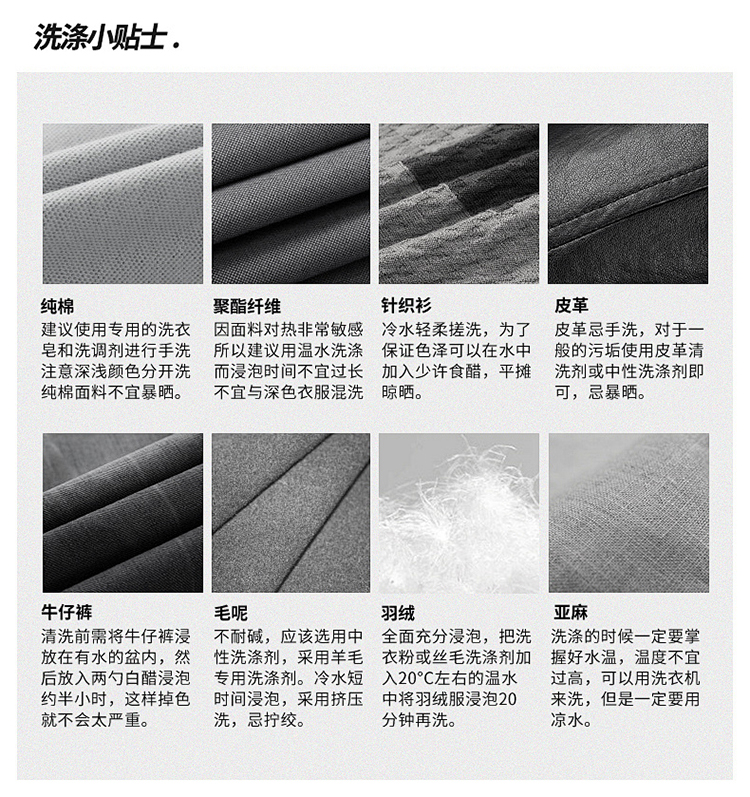 洗涤小贴士.

纯棉
建议使用专用的洗衣皂和洗调剂进行手洗注意深浅颜色分开洗纯棉面料不宜暴晒。

聚酯纤维
因面料对热非常敏感所以建议用温水洗涤而浸泡时间不宜过长不宜与深色衣服混洗

针织衫
冷水轻柔搓洗，为了保证色泽可以在水中加入少许食醋，平摊晾晒。

皮革
皮革忌手洗，对于一般的污垢使用皮革清洗剂或中性洗涤剂即可，忌暴晒。

牛仔裤
清洗前需将牛仔裤浸放在有水的盆内，然后放入两勺白醋浸泡约半小时，这样掉色就不会太严重。

毛呢
不耐碱，应该选用中性洗涤剂，采用羊毛专用洗涤剂。冷水短时间浸泡，采用挤压洗，忌拧绞。

羽绒
全面充分浸泡，把洗衣粉或丝毛洗涤剂加入20°C左右的温水中将羽绒服浸泡20分钟再洗。

亚麻
洗涤的时候一定要掌握好水温，温度不宜过高，可以用洗衣机来洗，但是一定要用凉水。